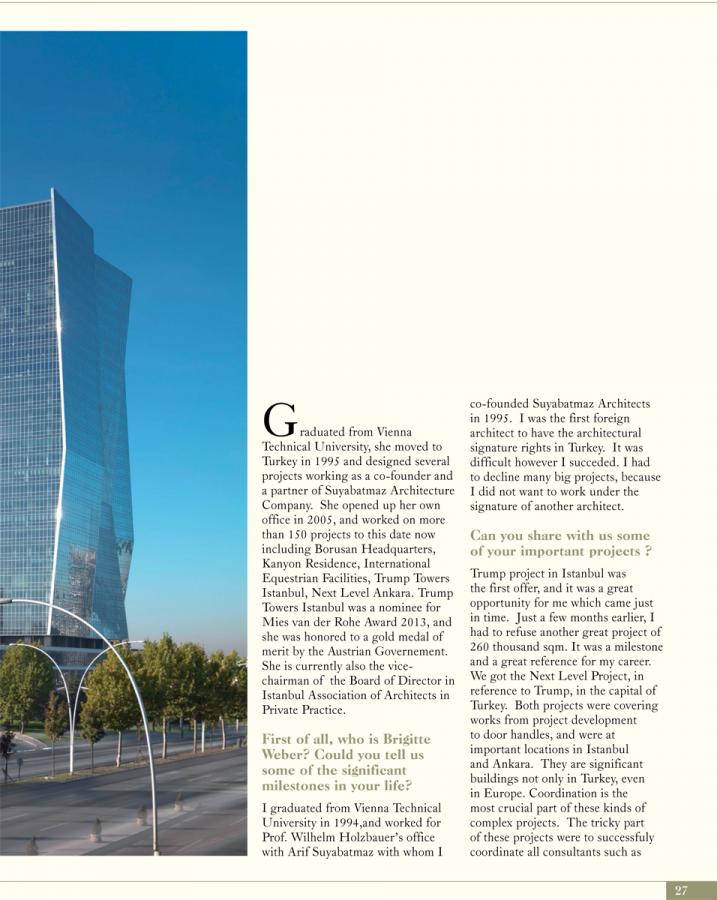 Graduated from Vienna Technical University, she moved to Turkey in 1995 and designed several projects working as a co-founder and a partner of Suyabatmaz Architecture Company. She opened up her own office in 2005, and worked on more than 150 projects to this date now including Borusan Headquarters, Kanyon Residence, International Equestrian Facilities, Trump Towers Istanbul, Next Level Ankara. Trump Towers Istanbul was a nominee for Mies van der Rohe Award 2013, and she was honored to a gold medal of merit by the Austrian Governement. She is currently also the vice-chairman of the Board of Director in Istanbul Association of Architects in Private Practice.

First of all, who is Brigitte Weber? Could you tell us some of the significant milestones in your life?

I graduated from Vienna Technical University in 1994,and worked for Prof. Wilhelm Holzbauer's office with Arif Suyabatmaz with whom I co-founded Suyabatmaz Architects in 1995. I was the first foreign architect to have the architectural signature rights in Turkey. It was difficult however I succeded. I had to decline many big projects, because I did not want to work under the signature of another architect.

Can you share with us some of your important projects ?

Trump project in Istanbul was the first offer, and it was a great opportunity for me which came just in time. Just a few months earlier, I had to refuse another great project of 260 thousand sqm. It was a milestone and a great reference for my career. We got the Next Level Project, in reference to Trump, in the capital of Turkey. Both projects were covering works from project development to door handles, and were at important locations in Istanbul and Ankara. They are significant buildings not only in Turkey, even in Europe. Coordination is the most crucial part of these kinds of complex projects. The tricky part of these projects were to successfuly coordinate all consultants such as

27